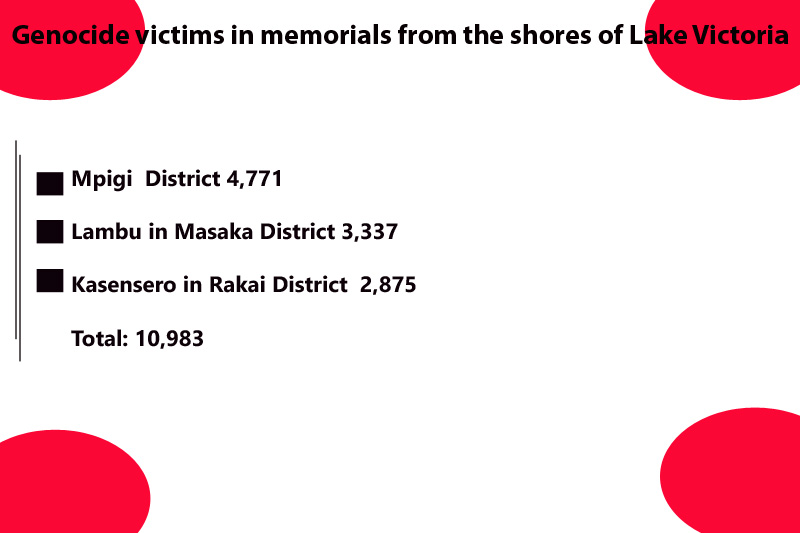 Genocide victims in memorials from the shores of Lake Victoria

Mpigi District 4,771

Lambu in Masaka District 3,337

Kasensero in Rakai District 2,875

Total: 10,983